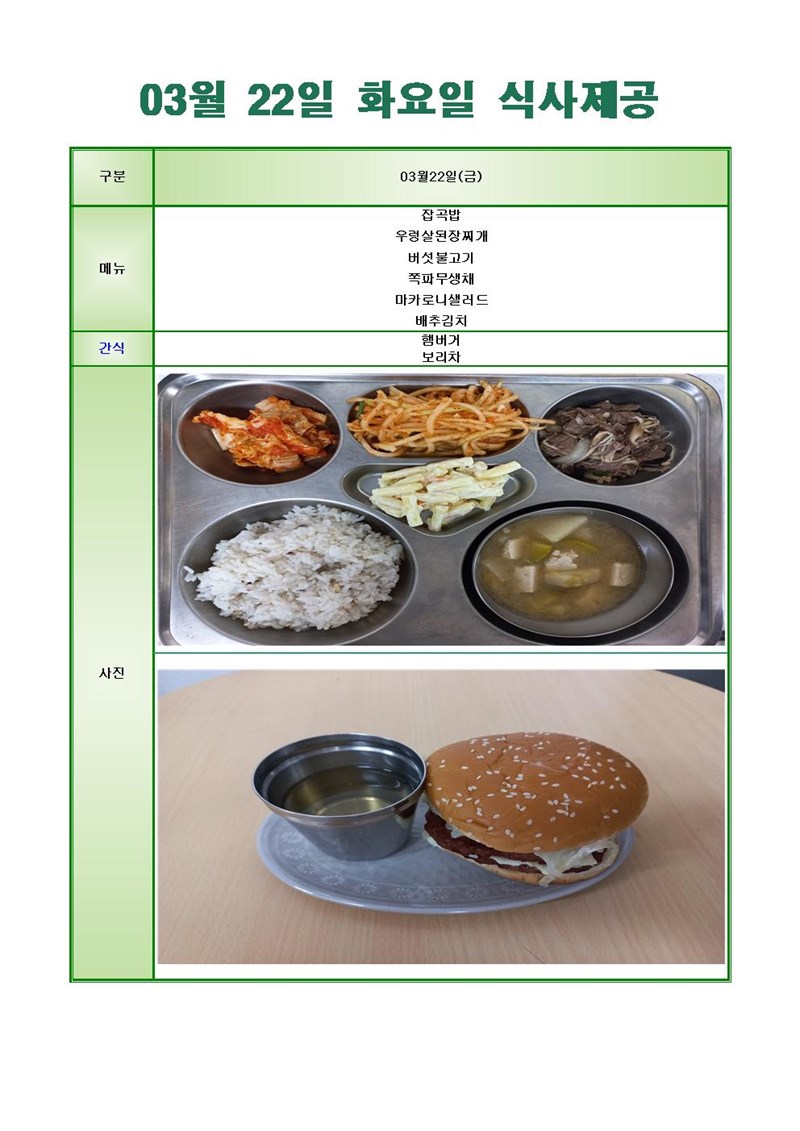 03월 22일 화요일 식사제공

| 구분 | 03월22일(금) |
|---|---|
| 메뉴 | 잡곡밥<br>우렁살된장찌개<br>버섯불고기<br>쪽파무생채<br>마카로니샐러드<br>배추김치 |
| 간식 | 햄버거<br>보리차 |
| 사진 | |